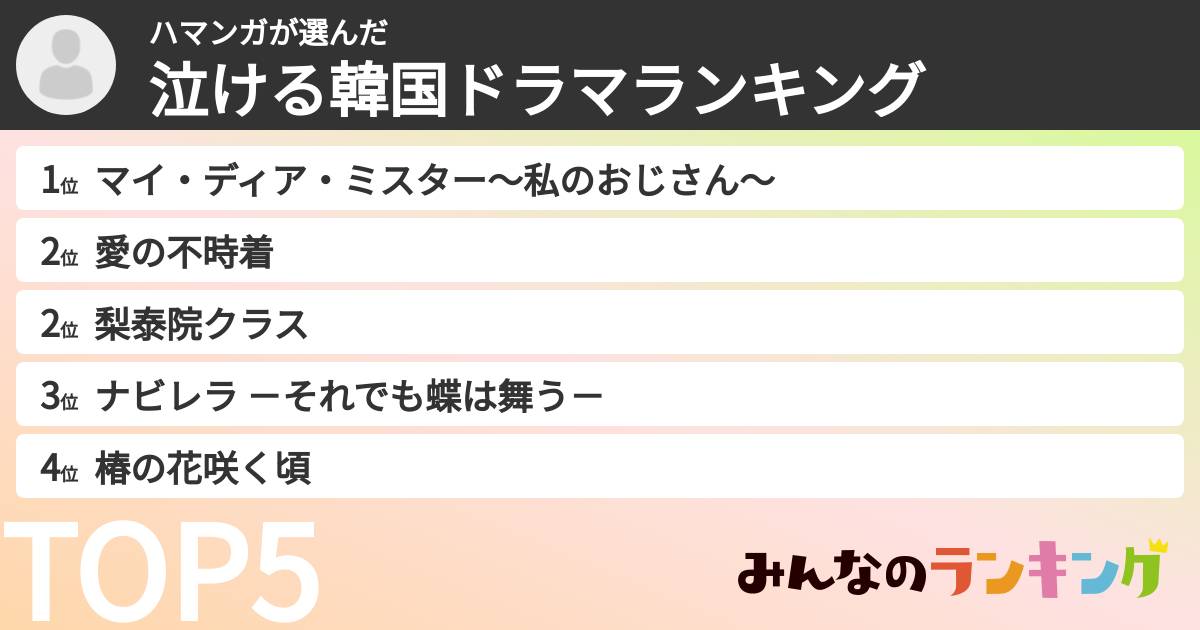 ハマンガが選んだ
泣ける韓国ドラマランキング

1位 マイ・ディア・ミスター〜私のおじさん〜

2位 愛の不時着

2位 梨泰院クラス

3位 ナビレラ ーそれでも蝶は舞うー

4位 椿の花咲く頃

TOP5

みんなのランキング